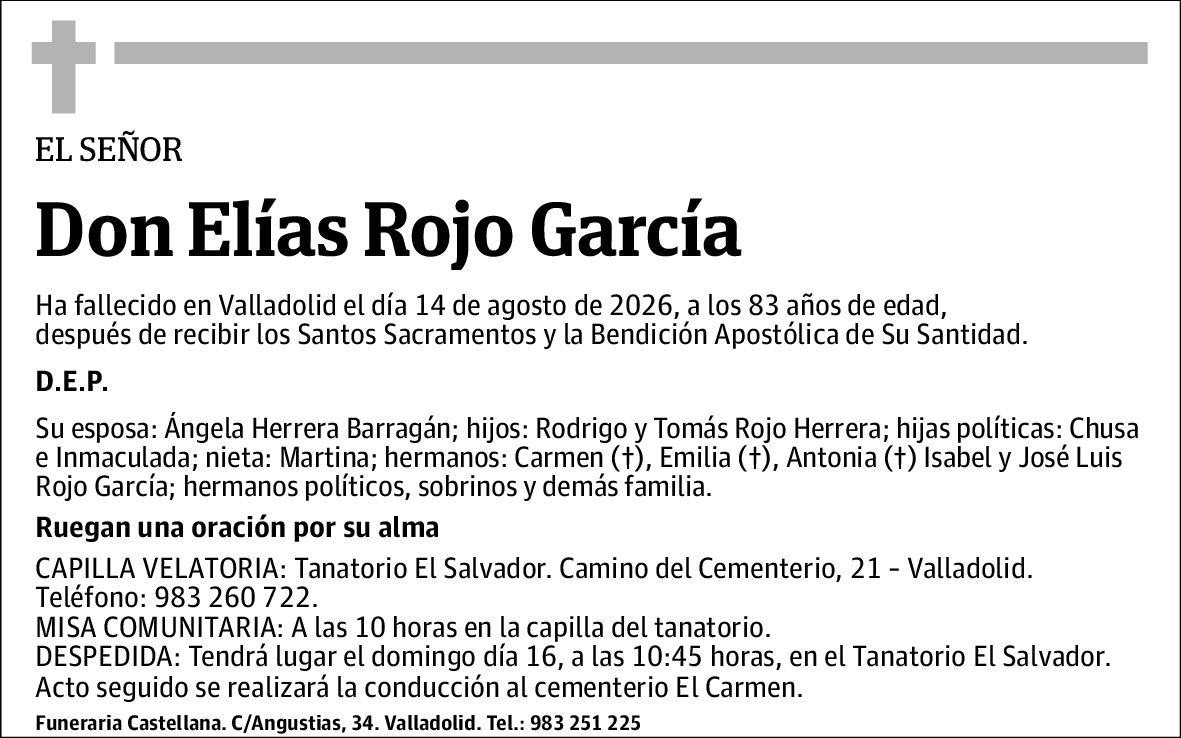 EL SEÑOR

Don Elías Rojo García

Ha fallecido en Valladolid el día 14 de agosto de 2026, a los 83 años de edad, después de recibir los Santos Sacramentos y la Bendición Apostólica de Su Santidad.

D.E.P.

Su esposa: Ángela Herrera Barragán; hijos: Rodrigo y Tomás Rojo Herrera; hijas políticas: Chusa e Inmaculada; nieta: Martina; hermanos: Carmen (†), Emilia (†), Antonia (†) Isabel y José Luis Rojo García; hermanos políticos, sobrinos y demás familia.

Ruegan una oración por su alma

CAPILLA VELATORIA: Tanatorio El Salvador. Camino del Cementerio, 21 - Valladolid. Teléfono: 983 260 722.
MISA COMUNITARIA: A las 10 horas en la capilla del tanatorio.
DESPEDIDA: Tendrá lugar el domingo día 16, a las 10:45 horas, en el Tanatorio El Salvador. Acto seguido se realizará la conducción al cementerio El Carmen.

Funeraria Castellana. C/Angustias, 34. Valladolid. Tel.: 983 251 225